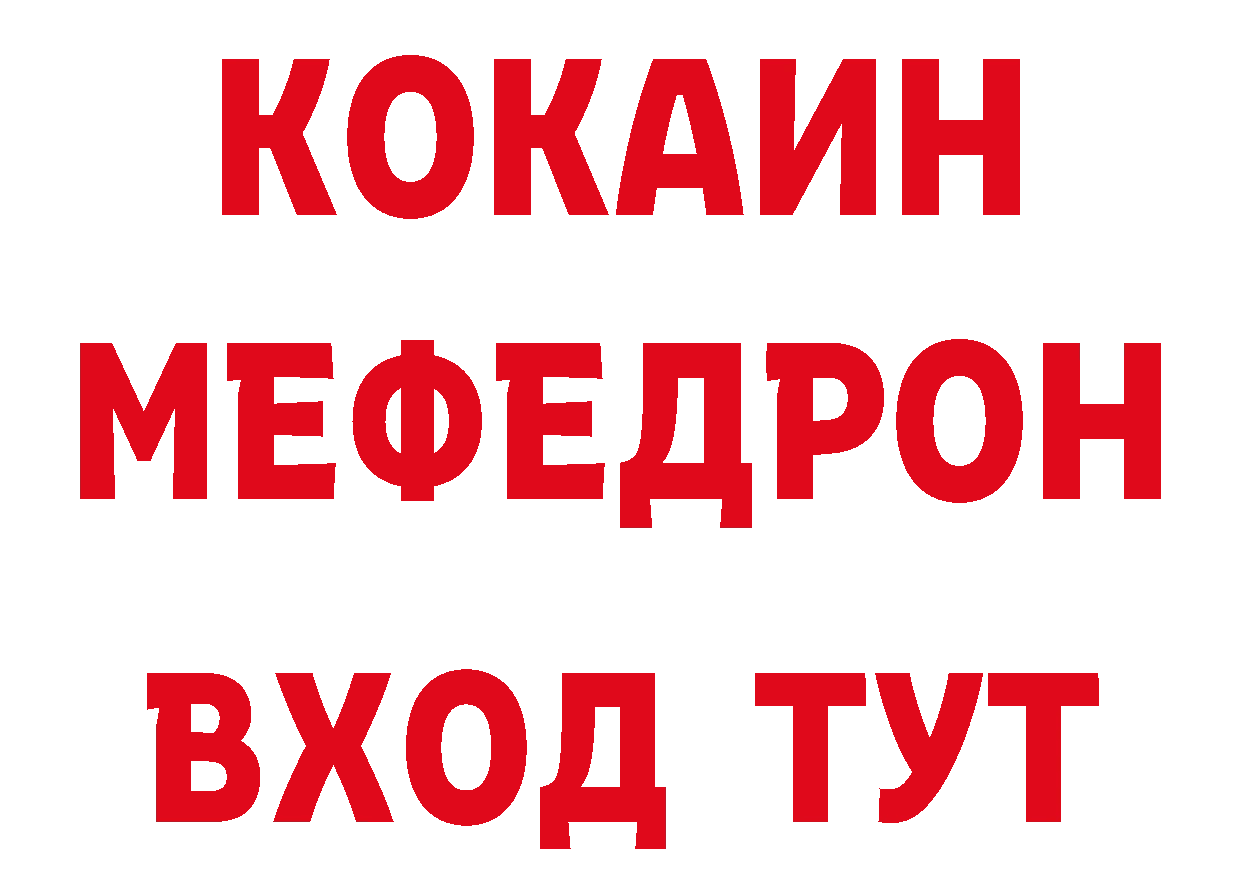 КОКАИН
МЕФЕДРОН
ВХОД ТУТ